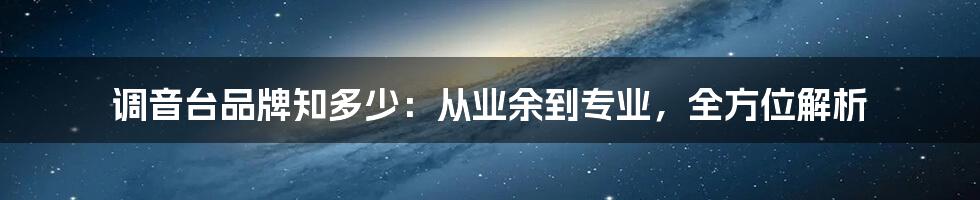 调音台品牌知多少：从业余到专业，全方位解析